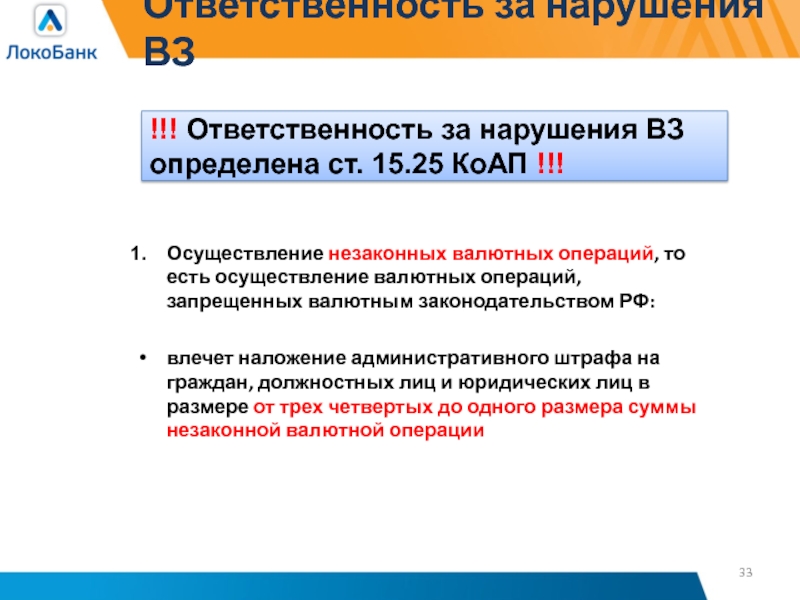 ЛокоБанк

Ответственность за нарушения ВЗ

!!! Ответственность за нарушения ВЗ определена ст. 15.25 КоАП !!!

1. Осуществление незаконных валютных операций, то есть осуществление валютных операций, запрещенных валютным законодательством РФ:

• влечет наложение административного штрафа на граждан, должностных лиц и юридических лиц в размере от трех четвертых до одного размера суммы незаконной валютной операции

33